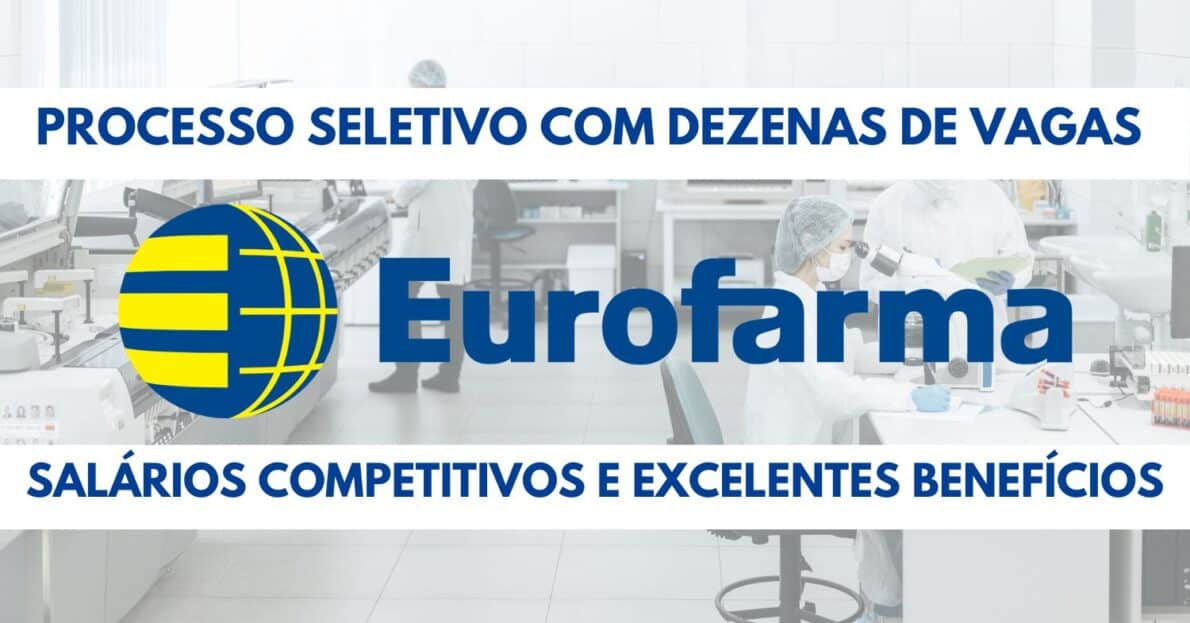 PROCESSO SELETIVO COM DEZENAS DE VAGAS

Eurofarma

SALÁRIOS COMPETITIVOS E EXCELENTES BENEFÍCIOS